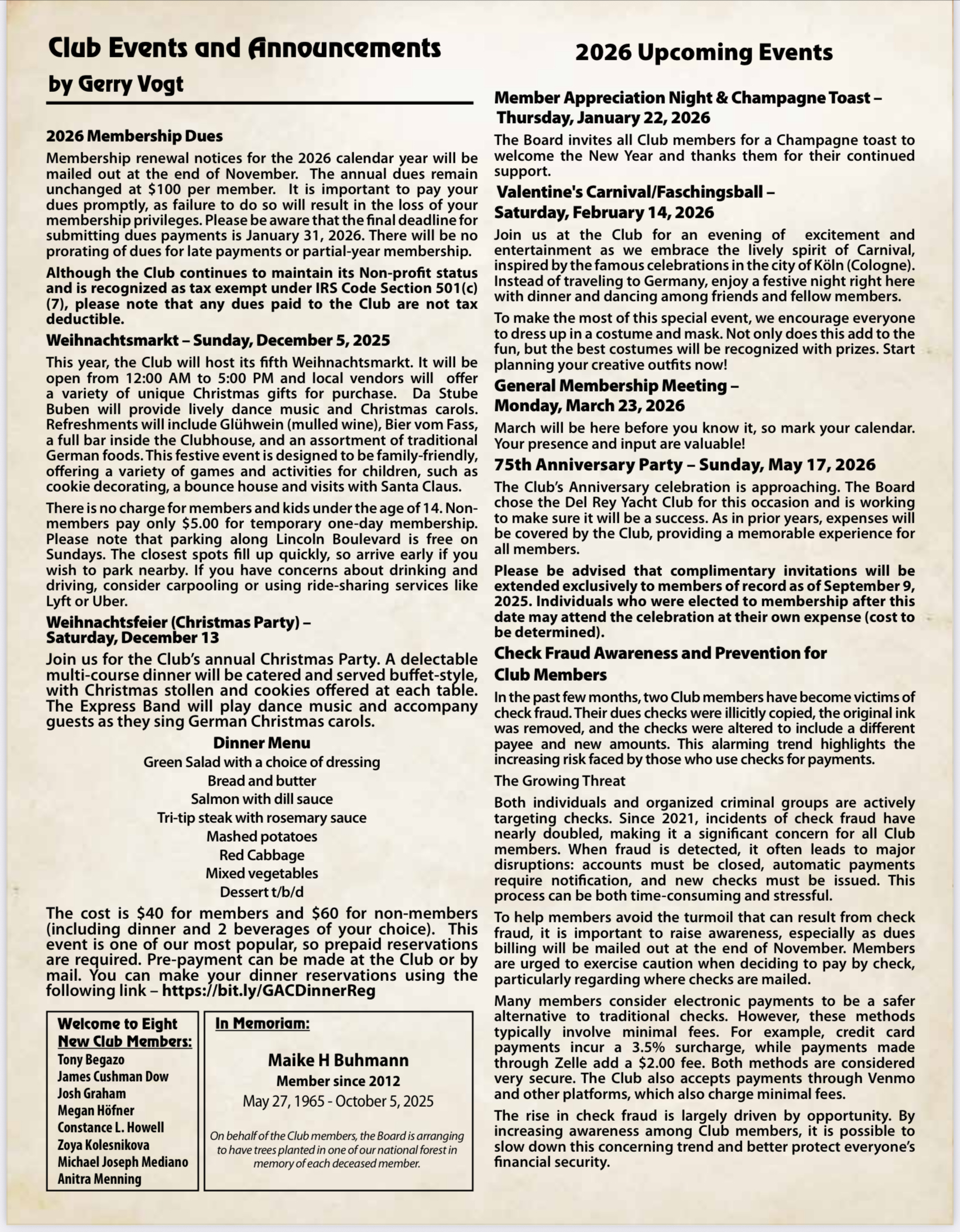 Club Events and Announcements
by Gerry Vogt

2026 Membership Dues

Membership renewal notices for the 2026 calendar year will be mailed out at the end of November. The annual dues remain unchanged at $100 per member. It is important to pay your dues promptly, as failure to do so will result in the loss of your membership privileges. Please be aware that the final deadline for submitting dues payments is January 31, 2026. There will be no prorating of dues for late payments or partial-year membership.

Although the Club continues to maintain its Non-profit status and is recognized as tax exempt under IRS Code Section 501(c)(7), please note that any dues paid to the Club are not tax deductible.

Weihnachtsmarkt – Sunday, December 5, 2025

This year, the Club will host its fifth Weihnachtsmarkt. It will be open from 12:00 AM to 5:00 PM and local vendors will offer a variety of unique Christmas gifts for purchase. Da Stube Buben will provide lively dance music and Christmas carols. Refreshments will include Glühwein (mulled wine), Bier vom Fass, a full bar inside the Clubhouse, and an assortment of traditional German foods. This festive event is designed to be family-friendly, offering a variety of games and activities for children, such as cookie decorating, a bounce house and visits with Santa Claus.

There is no charge for members and kids under the age of 14. Non-members pay only $5.00 for temporary one-day membership. Please note that parking along Lincoln Boulevard is free on Sundays. The closest spots fill up quickly, so arrive early if you wish to park nearby. If you have concerns about drinking and driving, consider carpooling or using ride-sharing services like Lyft or Uber.

Weihnachtsfeier (Christmas Party) – Saturday, December 13

Join us for the Club's annual Christmas Party. A delectable multi-course dinner will be catered and served buffet-style, with Christmas stollen and cookies offered at each table. The Express Band will play dance music and accompany guests as they sing German Christmas carols.

Dinner Menu
Green Salad with a choice of dressing
Bread and butter
Salmon with dill sauce
Tri-tip steak with rosemary sauce
Mashed potatoes
Red Cabbage
Mixed vegetables
Dessert t/b/d

The cost is $40 for members and $60 for non-members (including dinner and 2 beverages of your choice). This event is one of our most popular, so prepaid reservations are required. Pre-payment can be made at the Club or by mail. You can make your dinner reservations using the following link – https://bit.ly/GACDinnerReg

Welcome to Eight New Club Members:
Tony Begazo
James Cushman Dow
Josh Graham
Megan Höfner
Constance L. Howell
Zoya Kolesnikova
Michael Joseph Mediano
Anitra Menning

In Memoriam:
Maike H Buhmann
Member since 2012
May 27, 1965 - October 5, 2025
On behalf of the Club members, the Board is arranging to have trees planted in one of our national forest in memory of each deceased member.

2026 Upcoming Events

Member Appreciation Night & Champagne Toast – Thursday, January 22, 2026

The Board invites all Club members for a Champagne toast to welcome the New Year and thanks them for their continued support.

Valentine's Carnival/Faschingsball – Saturday, February 14, 2026

Join us at the Club for an evening of excitement and entertainment as we embrace the lively spirit of Carnival, inspired by the famous celebrations in the city of Köln (Cologne). Instead of traveling to Germany, enjoy a festive night right here with dinner and dancing among friends and fellow members.

To make the most of this special event, we encourage everyone to dress up in a costume and mask. Not only does this add to the fun, but the best costumes will be recognized with prizes. Start planning your creative outfits now!

General Membership Meeting – Monday, March 23, 2026

March will be here before you know it, so mark your calendar. Your presence and input are valuable!

75th Anniversary Party – Sunday, May 17, 2026

The Club's Anniversary celebration is approaching. The Board chose the Del Rey Yacht Club for this occasion and is working to make sure it will be a success. As in prior years, expenses will be covered by the Club, providing a memorable experience for all members.

Please be advised that complimentary invitations will be extended exclusively to members of record as of September 9, 2025. Individuals who were elected to membership after this date may attend the celebration at their own expense (cost to be determined).

Check Fraud Awareness and Prevention for Club Members

In the past few months, two Club members have become victims of check fraud. Their dues checks were illicitly copied, the original ink was removed, and the checks were altered to include a different payee and new amounts. This alarming trend highlights the increasing risk faced by those who use checks for payments.

The Growing Threat

Both individuals and organized criminal groups are actively targeting checks. Since 2021, incidents of check fraud have nearly doubled, making it a significant concern for all Club members. When fraud is detected, it often leads to major disruptions: accounts must be closed, automatic payments require notification, and new checks must be issued. This process can be both time-consuming and stressful.

To help members avoid the turmoil that can result from check fraud, it is important to raise awareness, especially as dues billing will be mailed out at the end of November. Members are urged to exercise caution when deciding to pay by check, particularly regarding where checks are mailed.

Many members consider electronic payments to be a safer alternative to traditional checks. However, these methods typically involve minimal fees. For example, credit card payments incur a 3.5% surcharge, while payments made through Zelle add a $2.00 fee. Both methods are considered very secure. The Club also accepts payments through Venmo and other platforms, which also charge minimal fees.

The rise in check fraud is largely driven by opportunity. By increasing awareness among Club members, it is possible to slow down this concerning trend and better protect everyone's financial security.